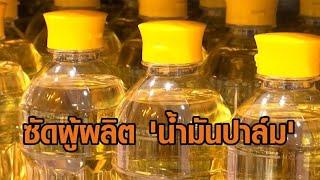 ซัดผู้ผลิต 'น้ำมันปาล์ม'